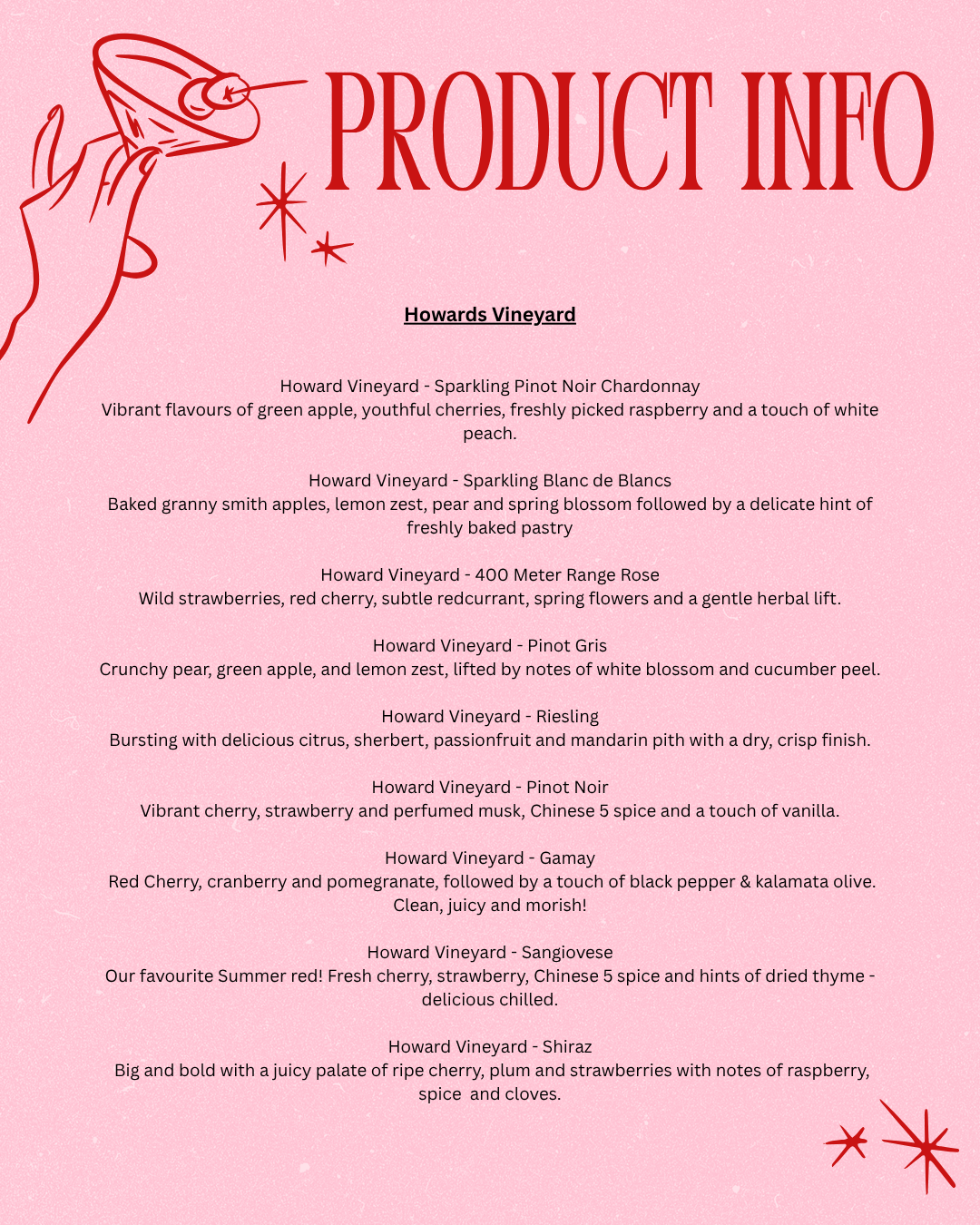 PRODUCT INFO

Howards Vineyard

Howard Vineyard - Sparkling Pinot Noir Chardonnay
Vibrant flavours of green apple, youthful cherries, freshly picked raspberry and a touch of white peach.

Howard Vineyard - Sparkling Blanc de Blancs
Baked granny smith apples, lemon zest, pear and spring blossom followed by a delicate hint of freshly baked pastry

Howard Vineyard - 400 Meter Range Rose
Wild strawberries, red cherry, subtle redcurrant, spring flowers and a gentle herbal lift.

Howard Vineyard - Pinot Gris
Crunchy pear, green apple, and lemon zest, lifted by notes of white blossom and cucumber peel.

Howard Vineyard - Riesling
Bursting with delicious citrus, sherbert, passionfruit and mandarin pith with a dry, crisp finish.

Howard Vineyard - Pinot Noir
Vibrant cherry, strawberry and perfumed musk, Chinese 5 spice and a touch of vanilla.

Howard Vineyard - Gamay
Red Cherry, cranberry and pomegranate, followed by a touch of black pepper & kalamata olive. Clean, juicy and morish!

Howard Vineyard - Sangiovese
Our favourite Summer red! Fresh cherry, strawberry, Chinese 5 spice and hints of dried thyme - delicious chilled.

Howard Vineyard - Shiraz
Big and bold with a juicy palate of ripe cherry, plum and strawberries with notes of raspberry, spice and cloves.